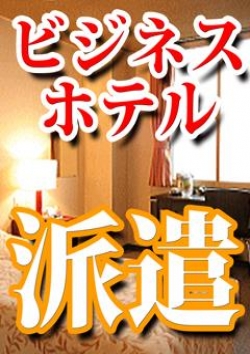 ビジネス
ホテル

派遣